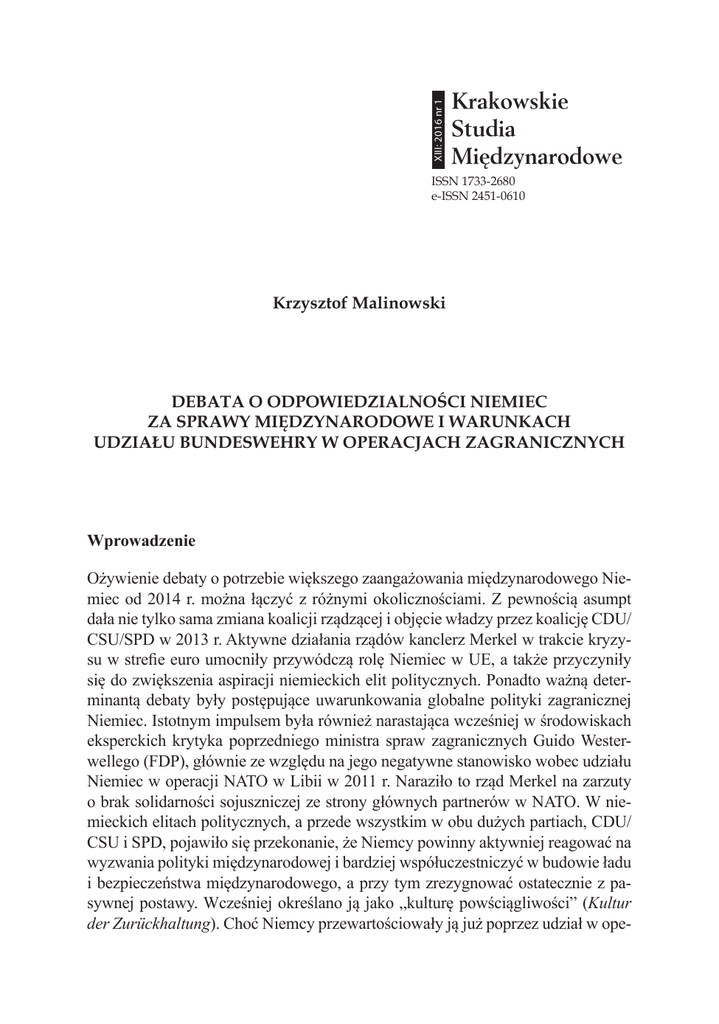 XIII: 2016 nr 1

Krakowskie Studia Międzynarodowe

ISSN 1733-2680
e-ISSN 2451-0610

Krzysztof Malinowski

DEBATA O ODPOWIEDZIALNOŚCI NIEMIEC ZA SPRAWY MIĘDZYNARODOWE I WARUNKACH UDZIAŁU BUNDESWEHRY W OPERACJACH ZAGRANICZNYCH

Wprowadzenie

Ożywienie debaty o potrzebie większego zaangażowania międzynarodowego Niemiec od 2014 r. można łączyć z różnymi okolicznościami. Z pewnością asumpt dała nie tylko sama zmiana koalicji rządzącej i objęcie władzy przez koalicję CDU/CSU/SPD w 2013 r. Aktywne działania rządów kanclerz Merkel w trakcie kryzysu w strefie euro umocniły przywódczą rolę Niemiec w UE, a także przyczyniły się do zwiększenia aspiracji niemieckich elit politycznych. Ponadto ważną determinantą debaty były postępujące uwarunkowania globalne polityki zagranicznej Niemiec. Istotnym impulsem była również narastająca wcześniej w środowiskach eksperckich krytyka poprzedniego ministra spraw zagranicznych Guido Westerwellego (FDP), głównie ze względu na jego negatywne stanowisko wobec udziału Niemiec w operacji NATO w Libii w 2011 r. Naraziło to rząd Merkel na zarzuty o brak solidarności sojuszniczej ze strony głównych partnerów w NATO. W niemieckich elitach politycznych, a przede wszystkim w obu dużych partiach, CDU/CSU i SPD, pojawiło się przekonanie, że Niemcy powinny aktywniej reagować na wyzwania polityki międzynarodowej i bardziej współuczestniczyć w budowie ładu i bezpieczeństwa międzynarodowego, a przy tym zrezygnować ostatecznie z pasywnej postawy. Wcześniej określano ją jako „kulturę powściągliwości” (Kultur der Zurückhaltung). Choć Niemcy przewartościowały ją już poprzez udział w ope-